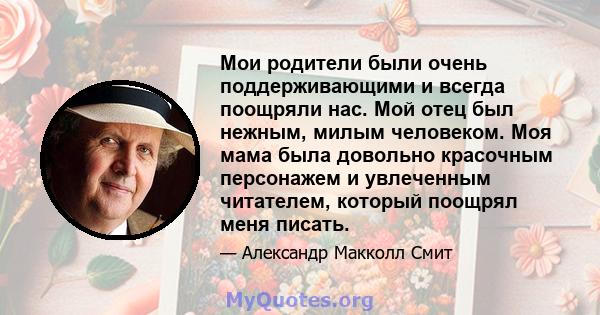 Мои родители были очень поддерживающими и всегда поощряли нас. Мой отец был нежным, милым человеком. Моя мама была довольно красочным персонажем и увлеченным читателем, который поощрял меня писать.

— Александр Макколл Смит

MyQuotes.org